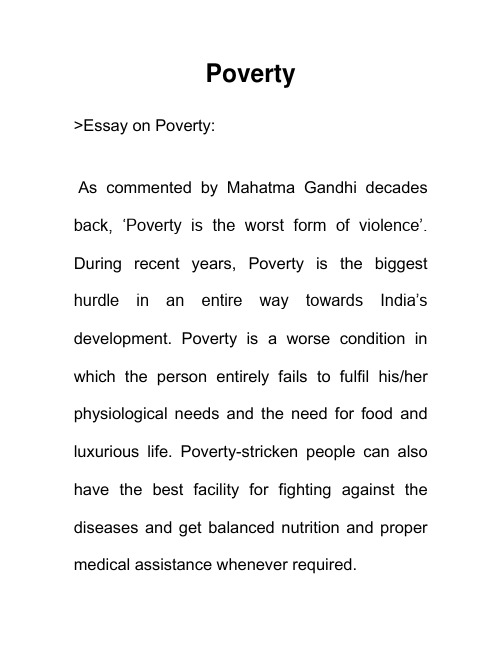 Poverty

>Essay on Poverty:

As commented by Mahatma Gandhi decades back, ‘Poverty is the worst form of violence’. During recent years, Poverty is the biggest hurdle in an entire way towards India’s development. Poverty is a worse condition in which the person entirely fails to fulfil his/her physiological needs and the need for food and luxurious life. Poverty-stricken people can also have the best facility for fighting against the diseases and get balanced nutrition and proper medical assistance whenever required.